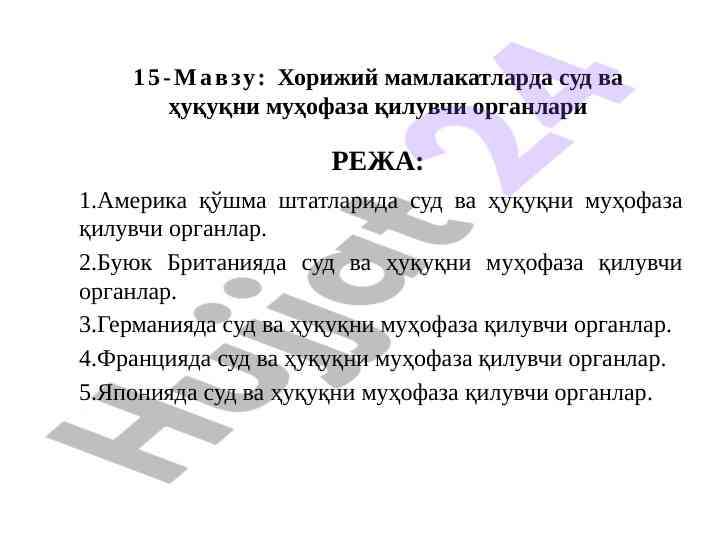 15-Мавзу: Хорижий мамлакатларда суд ва ҳуқуқни муҳофаза қилувчи органлари

РЕЖА:

1.Америка қўшма штатларида суд ва ҳуқуқни муҳофаза қилувчи органлар.

2.Буюк Британияда суд ва ҳуқуқни муҳофаза қилувчи органлар.

3.Германияда суд ва ҳуқуқни муҳофаза қилувчи органлар.

4.Францияда суд ва ҳуқуқни муҳофаза қилувчи органлар.

5.Японияда суд ва ҳуқуқни муҳофаза қилувчи органлар.

Hujjat 24